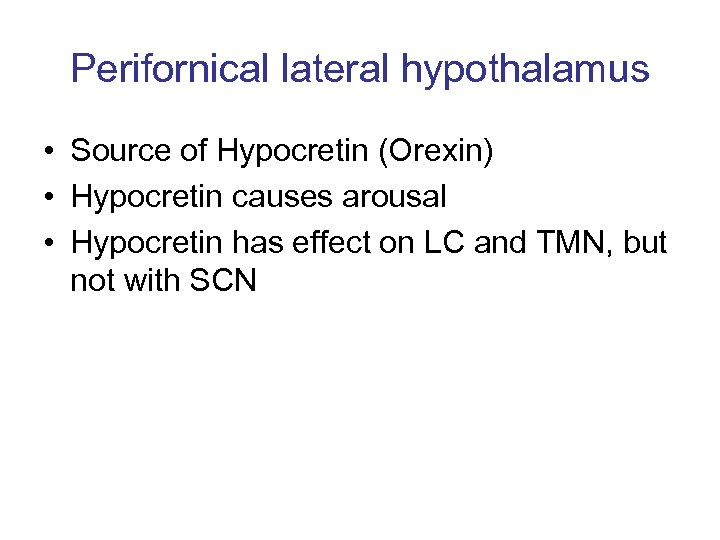 Perifornical lateral hypothalamus

• Source of Hypocretin (Orexin)
• Hypocretin causes arousal
• Hypocretin has effect on LC and TMN, but not with SCN